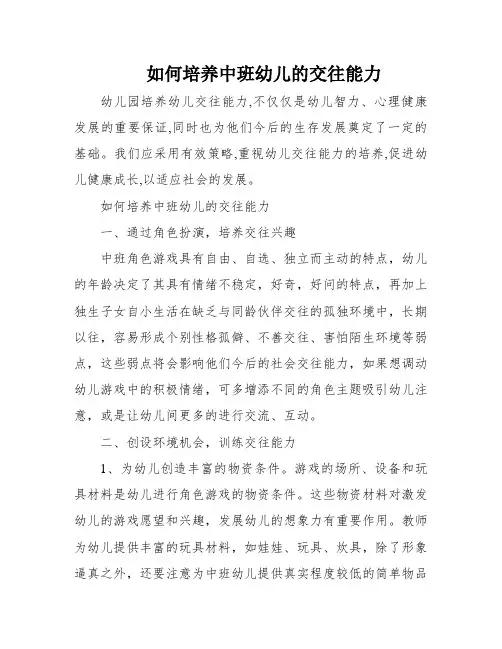 如何培养中班幼儿的交往能力

幼儿园培养幼儿交往能力,不仅仅是幼儿智力、心理健康发展的重要保证,同时也为他们今后的生存发展奠定了一定的基础。我们应采用有效策略,重视幼儿交往能力的培养,促进幼儿健康成长,以适应社会的发展。

如何培养中班幼儿的交往能力

一、通过角色扮演，培养交往兴趣

中班角色游戏具有自由、自选、独立而主动的特点，幼儿的年龄决定了其具有情绪不稳定，好奇，好问的特点，再加上独生子女自小生活在缺乏与同龄伙伴交往的孤独环境中，长期以往，容易形成个别性格孤僻、不善交往、害怕陌生环境等弱点，这些弱点将会影响他们今后的社会交往能力，如果想调动幼儿游戏中的积极情绪，可多增添不同的角色主题吸引幼儿注意，或是让幼儿间更多的进行交流、互动。

二、创设环境机会，训练交往能力

1、为幼儿创造丰富的物资条件。游戏的场所、设备和玩具材料是幼儿进行角色游戏的物资条件。这些物资材料对激发幼儿的游戏愿望和兴趣，发展幼儿的想象力有重要作用。教师为幼儿提供丰富的玩具材料，如娃娃、玩具、炊具，除了形象逼真之外，还要注意为中班幼儿提供真实程度较低的简单物品